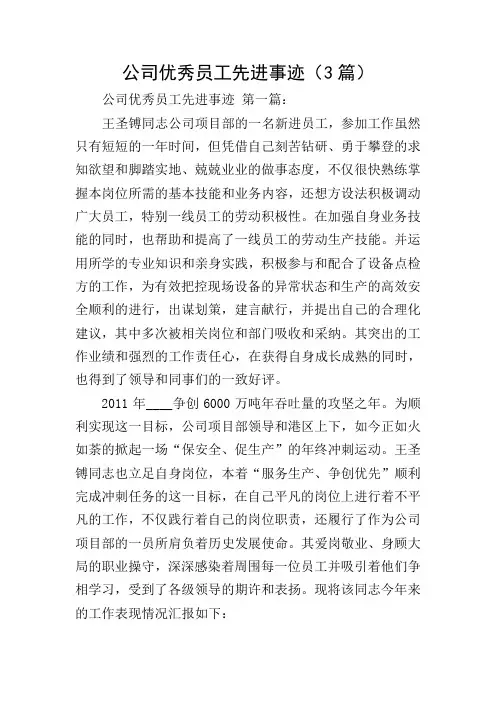 公司优秀员工先进事迹（3篇）

公司优秀员工先进事迹 第一篇：

王圣镈同志公司项目部的一名新进员工，参加工作虽然只有短短的一年时间，但凭借自己刻苦钻研、勇于攀登的求知欲望和脚踏实地、兢兢业业的做事态度，不仅很快熟练掌握本岗位所需的基本技能和业务内容，还想方设法积极调动广大员工，特别一线员工的劳动积极性。在加强自身业务技能的同时，也帮助和提高了一线员工的劳动生产技能。并运用所学的专业知识和亲身实践，积极参与和配合了设备点检方的工作，为有效把控现场设备的异常状态和生产的高效安全顺利的进行，出谋划策，建言献行，并提出自己的合理化建议，其中多次被相关岗位和部门吸收和采纳。其突出的工作业绩和强烈的工作责任心，在获得自身成长成熟的同时，也得到了领导和同事们的一致好评。

2011 年____争创 6000 万吨年吞吐量的攻坚之年。为顺利实现这一目标，公司项目部领导和港区上下，如今正如火如荼的掀起一场“保安全、促生产”的年终冲刺运动。王圣镈同志也立足自身岗位，本着“服务生产、争创优先”顺利完成冲刺任务的这一目标，在自己平凡的岗位上进行着不平凡的工作，不仅践行着自己的岗位职责，还履行了作为公司项目部的一员所肩负着历史发展使命。其爱岗敬业、身顾大局的职业操守，深深感染着周围每一位员工并吸引着他们争相学习，受到了各级领导的期许和表扬。现将该同志今年来的工作表现情况汇报如下：